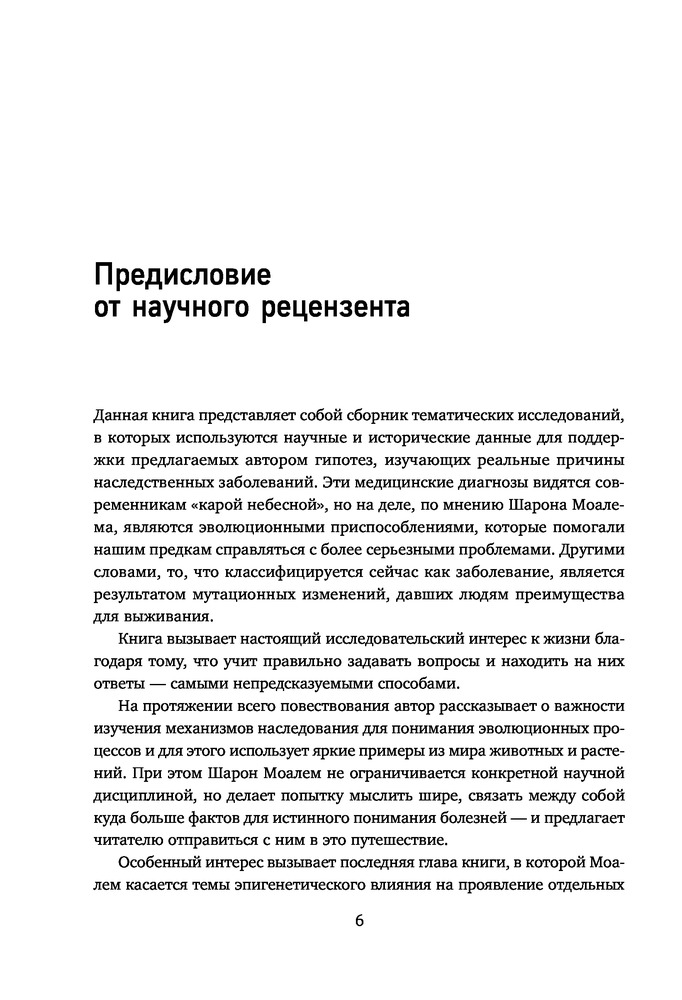 Предисловие
от научного рецензента

Данная книга представляет собой сборник тематических исследований, в которых используются научные и исторические данные для поддержки предлагаемых автором гипотез, изучающих реальные причины наследственных заболеваний. Эти медицинские диагнозы видятся современникам «карой небесной», но на деле, по мнению Шарона Моалема, являются эволюционными приспособлениями, которые помогали нашим предкам справляться с более серьезными проблемами. Другими словами, то, что классифицируется сейчас как заболевание, является результатом мутационных изменений, давших людям преимущества для выживания.

Книга вызывает настоящий исследовательский интерес к жизни благодаря тому, что учит правильно задавать вопросы и находить на них ответы — самыми непредсказуемыми способами.

На протяжении всего повествования автор рассказывает о важности изучения механизмов наследования для понимания эволюционных процессов и для этого использует яркие примеры из мира животных и растений. При этом Шарон Моалем не ограничивается конкретной научной дисциплиной, но делает попытку мыслить шире, связать между собой куда больше фактов для истинного понимания болезней — и предлагает читателю отправиться с ним в это путешествие.

Особенный интерес вызывает последняя глава книги, в которой Моалем касается темы эпигенетического влияния на проявление отдельных

6